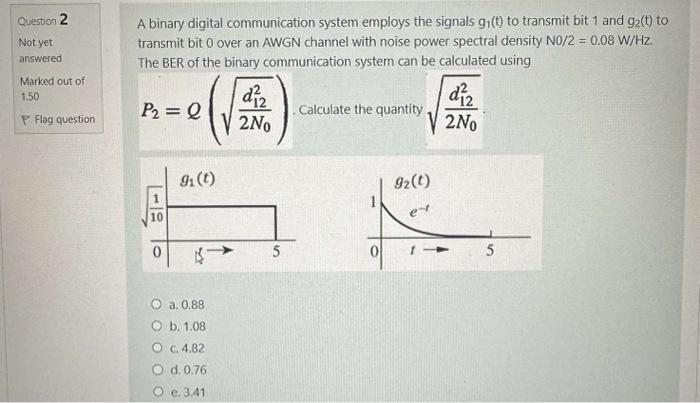 Question 2

Not yet answered

Marked out of 1.50

Flag question

A binary digital communication system employs the signals $g_1(t)$ to transmit bit 1 and $g_2(t)$ to transmit bit 0 over an AWGN channel with noise power spectral density N0/2 = 0.08 W/Hz. The BER of the binary communication system can be calculated using

$P_2 = Q\left(\sqrt{\frac{d_{12}^2}{2N_0}}\right)$. Calculate the quantity $\sqrt{\frac{d_{12}^2}{2N_0}}$.

$g_1(t)$

$\sqrt{\frac{1}{10}}$

0

$t \rightarrow$

5

$g_2(t)$

1

$e^{-t}$

0

$t \rightarrow$

5

a. 0.88

b. 1.08

c. 4.82

d. 0.76

e. 3.41